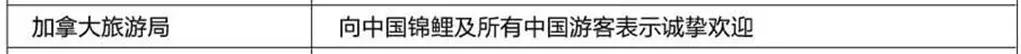 | 加拿大旅游局 | 向中国锦鲤及所有中国游客表示诚挚欢迎 |